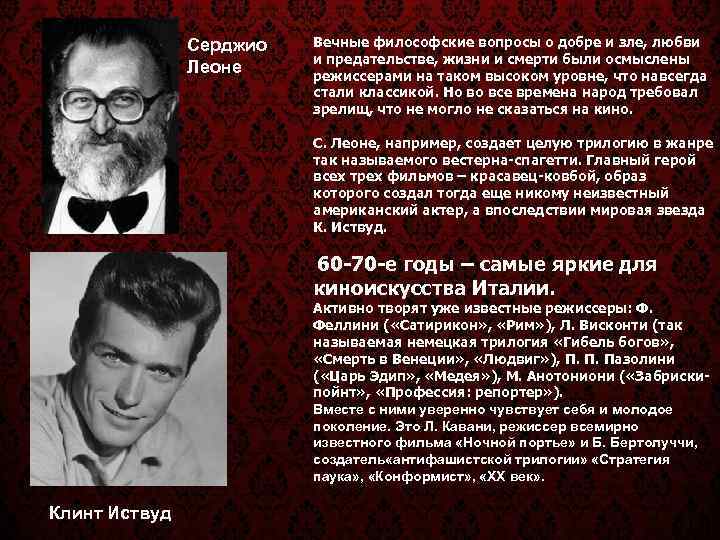 Серджио Леоне

Вечные философские вопросы о добре и зле, любви и предательстве, жизни и смерти были осмыслены режиссерами на таком высоком уровне, что навсегда стали классикой. Но во все времена народ требовал зрелищ, что не могло не сказаться на кино.

С. Леоне, например, создает целую трилогию в жанре так называемого вестерна-спагетти. Главный герой всех трех фильмов – красавец-ковбой, образ которого создал тогда еще никому неизвестный американский актер, а впоследствии мировая звезда К. Иствуд.

60-70-е годы – самые яркие для киноискусства Италии.

Активно творят уже известные режиссеры: Ф. Феллини («Сатирикон», «Рим»), Л. Висконти (так называемая немецкая трилогия «Гибель богов», «Смерть в Венеции», «Людвиг»), П. П. Пазолини («Царь Эдип», «Медея»), М. Анотониони («Забриски-пойнт», «Профессия: репортер»).
Вместе с ними уверенно чувствует себя и молодое поколение. Это Л. Кавани, режиссер всемирно известного фильма «Ночной портье» и Б. Бертолуччи, создатель«антифашистской трилогии» «Стратегия паука», «Конформист», «XX век».

Клинт Иствуд